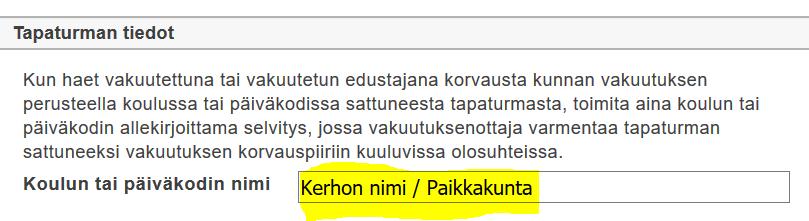 Tapaturman tiedot

Kun haet vakuutettuna tai vakuutetun edustajana korvausta kunnan vakuutuksen perusteella koulussa tai päiväkodissa sattuneesta tapaturmasta, toimita aina koulun tai päiväkodin allekirjoittama selvitys, jossa vakuutuksenottaja varmentaa tapaturman sattuneeksi vakuutuksen korvauspiiriin kuuluvissa olosuhteissa.

Koulun tai päiväkodin nimi

Kerhon nimi / Paikkakunta